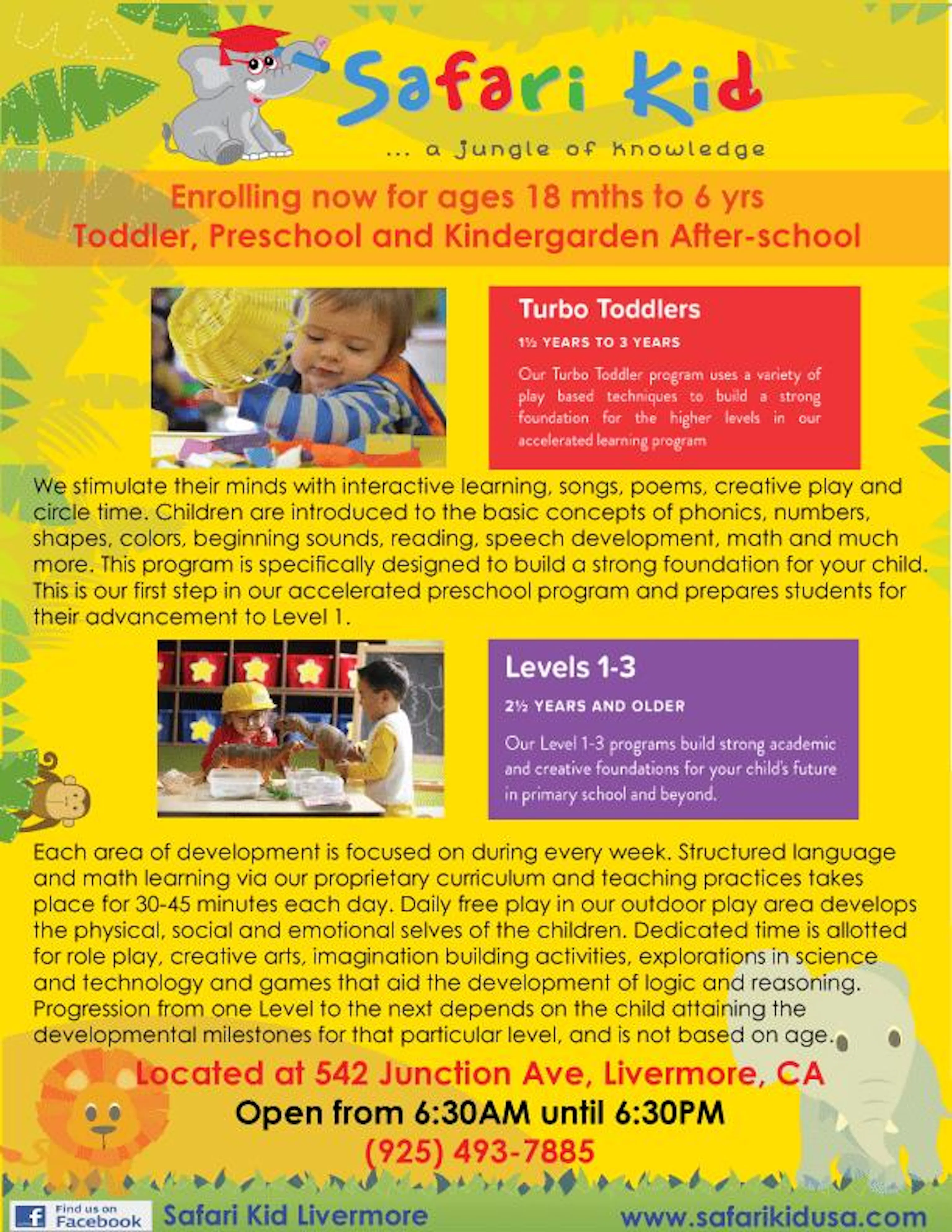 Safari Kid

... a jungle of knowledge

Enrolling now for ages 18 mths to 6 yrs
Toddler, Preschool and Kindergarden After-school

Turbo Toddlers

1½ YEARS TO 3 YEARS

Our Turbo Toddler program uses a variety of play based techniques to build a strong foundation for the higher levels in our accelerated learning program

We stimulate their minds with interactive learning, songs, poems, creative play and circle time. Children are introduced to the basic concepts of phonics, numbers, shapes, colors, beginning sounds, reading, speech development, math and much more. This program is specifically designed to build a strong foundation for your child. This is our first step in our accelerated preschool program and prepares students for their advancement to Level 1.

Levels 1-3

2½ YEARS AND OLDER

Our Level 1-3 programs build strong academic and creative foundations for your child's future in primary school and beyond.

Each area of development is focused on during every week. Structured language and math learning via our proprietary curriculum and teaching practices takes place for 30-45 minutes each day. Daily free play in our outdoor play area develops the physical, social and emotional selves of the children. Dedicated time is allotted for role play, creative arts, imagination building activities, explorations in science and technology and games that aid the development of logic and reasoning. Progression from one Level to the next depends on the child attaining the developmental milestones for that particular level, and is not based on age.

Located at 542 Junction Ave, Livermore, CA
Open from 6:30AM until 6:30PM
(925) 493-7885

Find us on Facebook Safari Kid Livermore www.safarikidusa.com